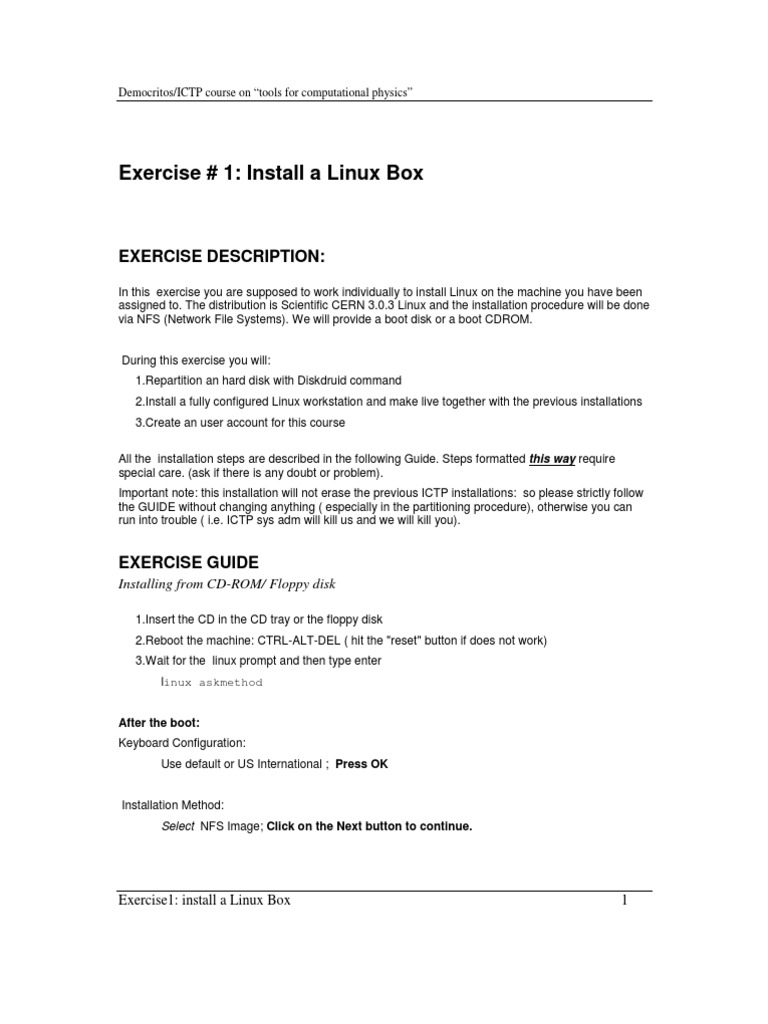 Democritos/ICTP course on "tools for computational physics"

Exercise # 1: Install a Linux Box

EXERCISE DESCRIPTION:

In this exercise you are supposed to work individually to install Linux on the machine you have been assigned to. The distribution is Scientific CERN 3.0.3 Linux and the installation procedure will be done via NFS (Network File Systems). We will provide a boot disk or a boot CDROM.

During this exercise you will:

1.Repartition an hard disk with Diskdruid command

2.Install a fully configured Linux workstation and make live together with the previous installations

3.Create an user account for this course

All the installation steps are described in the following Guide. Steps formatted this way require special care. (ask if there is any doubt or problem).

Important note: this installation will not erase the previous ICTP installations: so please strictly follow the GUIDE without changing anything ( especially in the partitioning procedure), otherwise you can run into trouble ( i.e. ICTP sys adm will kill us and we will kill you).

EXERCISE GUIDE

Installing from CD-ROM/ Floppy disk

1.Insert the CD in the CD tray or the floppy disk

2.Reboot the machine: CTRL-ALT-DEL ( hit the "reset" button if does not work)

3.Wait for the linux prompt and then type enter

linux askmethod

After the boot:

Keyboard Configuration:

Use default or US International ; Press OK

Installation Method:

Select NFS Image; Click on the Next button to continue.

Exercise1: install a Linux Box 1